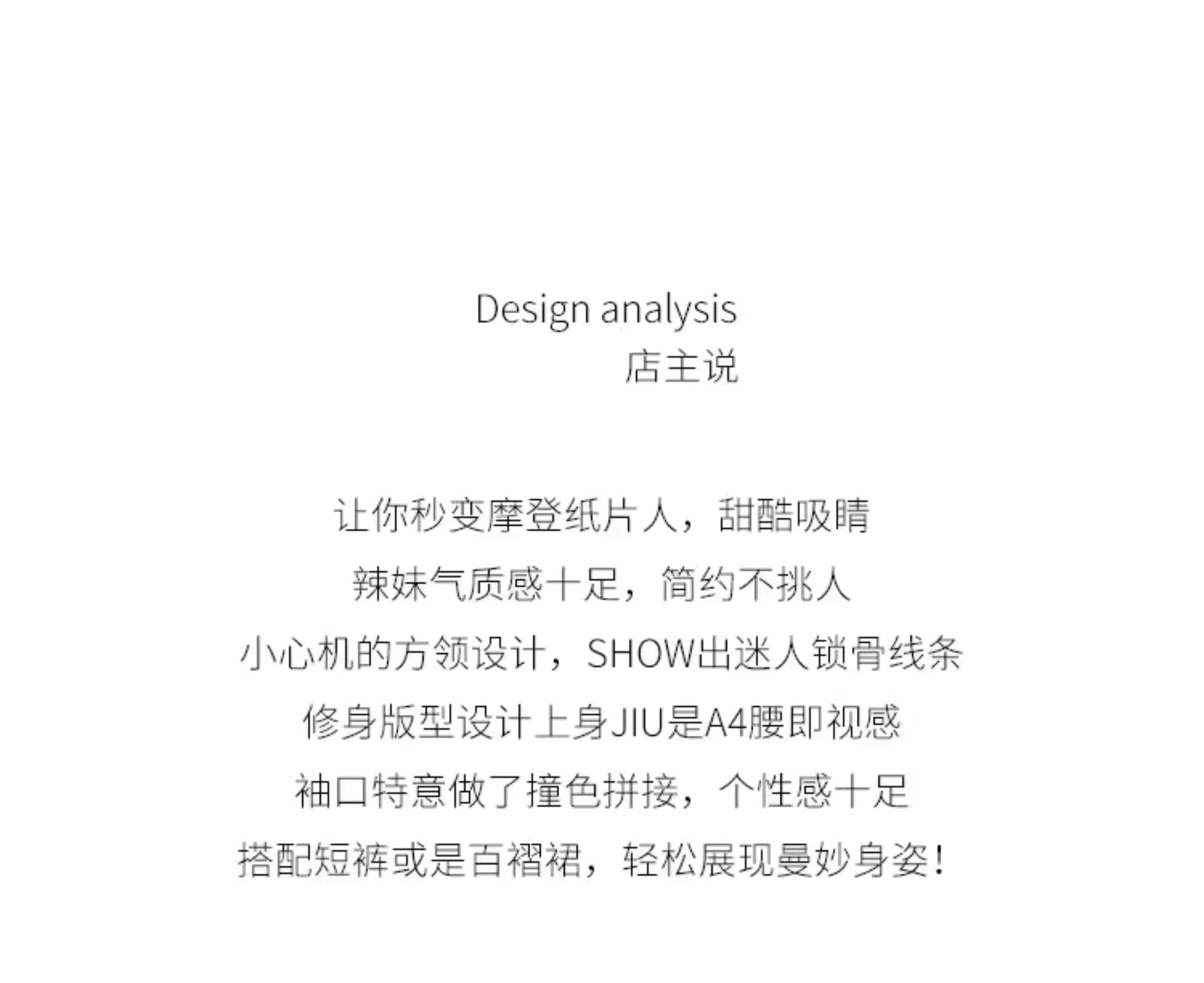 Design analysis
店主说

让你秒变摩登纸片人，甜酷吸睛
辣妹气质感十足，简约不挑人
小心机的方领设计，SHOW出迷人锁骨线条
修身版型设计上身JIU是A4腰即视感
袖口特意做了撞色拼接，个性感十足
搭配短裤或是百褶裙，轻松展现曼妙身姿！